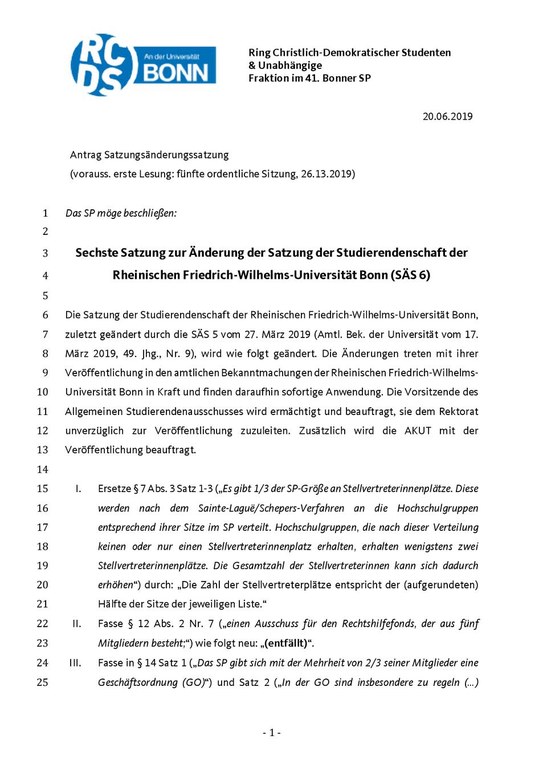 RCDS An der Universität BONN

Ring Christlich-Demokratischer Studenten
& Unabhängige
Fraktion im 41. Bonner SP

20.06.2019

Antrag Satzungsänderungssatzung
(vorauss. erste Lesung: fünfte ordentliche Sitzung, 26.13.2019)

1 Das SP möge beschließen:
2
3 Sechste Satzung zur Änderung der Satzung der Studierendenschaft der
4 Rheinischen Friedrich-Wilhelms-Universität Bonn (SÄS 6)
5
6 Die Satzung der Studierendenschaft der Rheinischen Friedrich-Wilhelms-Universität Bonn,
7 zuletzt geändert durch die SÄS 5 vom 27. März 2019 (Amtl. Bek. der Universität vom 17.
8 März 2019, 49. Jhg., Nr. 9), wird wie folgt geändert. Die Änderungen treten mit ihrer
9 Veröffentlichung in den amtlichen Bekanntmachungen der Rheinischen Friedrich-Wilhelms-
10 Universität Bonn in Kraft und finden daraufhin sofortige Anwendung. Die Vorsitzende des
11 Allgemeinen Studierendenausschusses wird ermächtigt und beauftragt, sie dem Rektorat
12 unverzüglich zur Veröffentlichung zuzuleiten. Zusätzlich wird die AKUT mit der
13 Veröffentlichung beauftragt.
14
15 I. Ersetze § 7 Abs. 3 Satz 1-3 („Es gibt 1/3 der SP-Größe an Stellvertreterinnenplätze. Diese
16 werden nach dem Sainte-Laguë/Schepers-Verfahren an die Hochschulgruppen
17 entsprechend ihrer Sitze im SP verteilt. Hochschulgruppen, die nach dieser Verteilung
18 keinen oder nur einen Stellvertreterinnenplatz erhalten, erhalten wenigstens zwei
19 Stellvertreterinnenplätze. Die Gesamtzahl der Stellvertreterinnen kann sich dadurch
20 erhöhen“) durch: „Die Zahl der Stellvertreterplätze entspricht der (aufgerundeten)
21 Hälfte der Sitze der jeweiligen Liste.“
22 II. Fasse § 12 Abs. 2 Nr. 7 („einen Ausschuss für den Rechtshilfefonds, der aus fünf
23 Mitgliedern besteht;“) wie folgt neu: „(entfällt)“.
24 III. Fasse in § 14 Satz 1 („Das SP gibt sich mit der Mehrheit von 2/3 seiner Mitglieder eine
25 Geschäftsordnung (GO)“) und Satz 2 („In der GO sind insbesondere zu regeln (...)

- 1 -